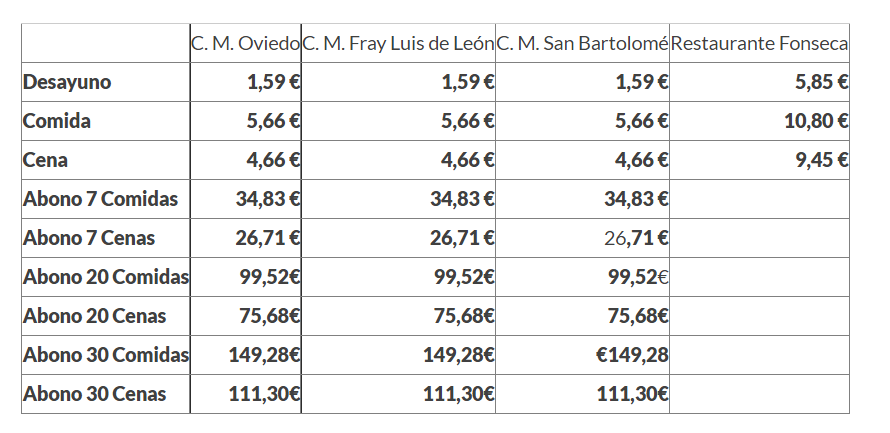 | | C. M. Oviedo | C. M. Fray Luis de León | C. M. San Bartolomé | Restaurante Fonseca |
|---|---|---|---|---|
| Desayuno | 1,59 € | 1,59 € | 1,59 € | 5,85 € |
| Comida | 5,66 € | 5,66 € | 5,66 € | 10,80 € |
| Cena | 4,66 € | 4,66 € | 4,66 € | 9,45 € |
| Abono 7 Comidas | 34,83 € | 34,83 € | 34,83 € | |
| Abono 7 Cenas | 26,71 € | 26,71 € | 26,71 € | |
| Abono 20 Comidas | 99,52€ | 99,52€ | 99,52€ | |
| Abono 20 Cenas | 75,68€ | 75,68€ | 75,68€ | |
| Abono 30 Comidas | 149,28€ | 149,28€ | €149,28 | |
| Abono 30 Cenas | 111,30€ | 111,30€ | 111,30€ | |